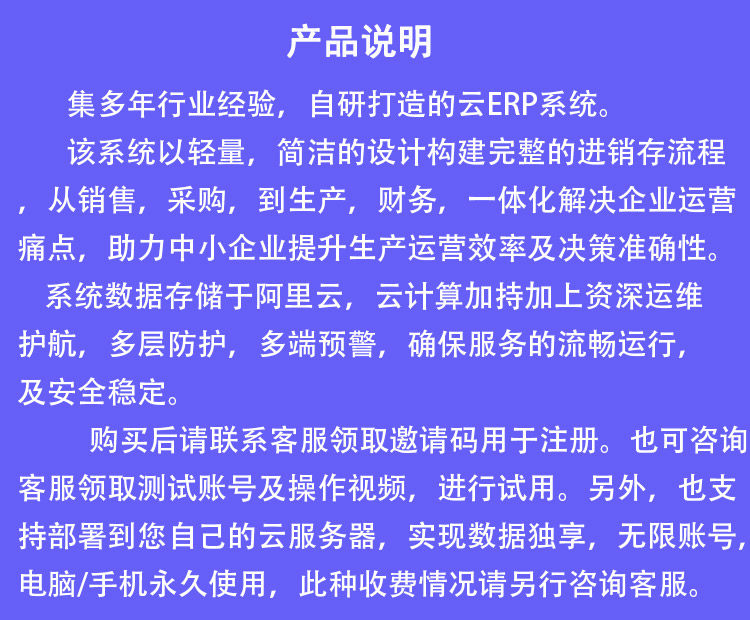 产品说明

集多年行业经验，自研打造的云ERP系统。

该系统以轻量，简洁的设计构建完整的进销存流程，从销售，采购，到生产，财务，一体化解决企业运营痛点，助力中小企业提升生产运营效率及决策准确性。

系统数据存储于阿里云，云计算加持加上资深运维护航，多层防护，多端预警，确保服务的流畅运行，及安全稳定。

购买后请联系客服领取邀请码用于注册。也可咨询客服领取测试账号及操作视频，进行试用。另外，也支持部署到您自己的云服务器，实现数据独享，无限账号，电脑/手机永久使用，此种收费情况请另行咨询客服。